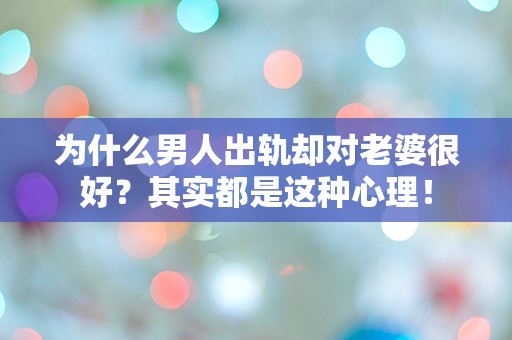 为什么男人出轨却对老婆很好？其实都是这种心理！